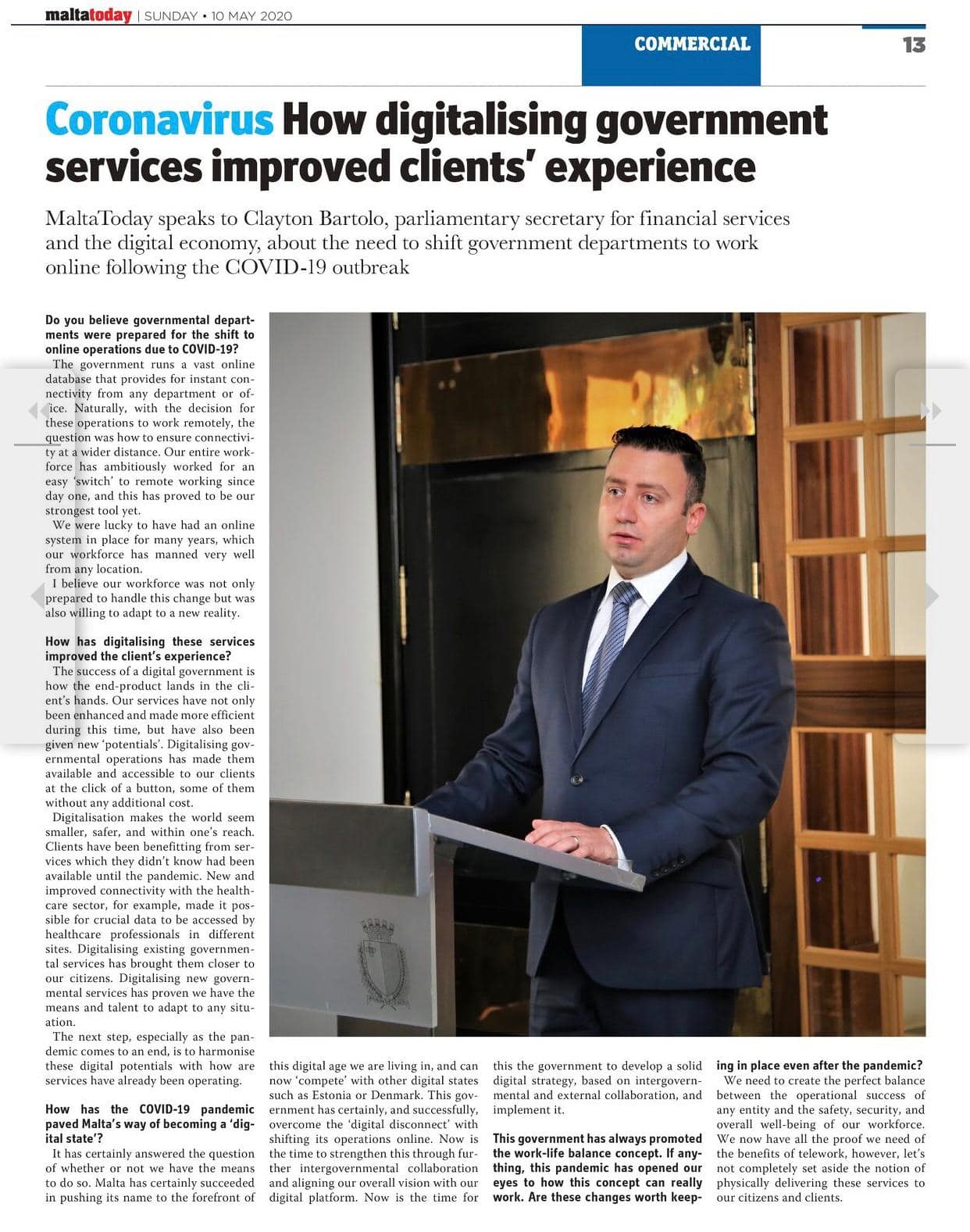 maltatoday | SUNDAY • 10 MAY 2020

COMMERCIAL

13

Coronavirus How digitalising government services improved clients' experience

MaltaToday speaks to Clayton Bartolo, parliamentary secretary for financial services and the digital economy, about the need to shift government departments to work online following the COVID-19 outbreak

Do you believe governmental departments were prepared for the shift to online operations due to COVID-19?

The government runs a vast online database that provides for instant connectivity from any department or office. Naturally, with the decision for these operations to work remotely, the question was how to ensure connectivity at a wider distance. Our entire workforce has ambitiously worked for an easy 'switch' to remote working since day one, and this has proved to be our strongest tool yet.

We were lucky to have had an online system in place for many years, which our workforce has manned very well from any location.

I believe our workforce was not only prepared to handle this change but was also willing to adapt to a new reality.

How has digitalising these services improved the client's experience?

The success of a digital government is how the end-product lands in the client's hands. Our services have not only been enhanced and made more efficient during this time, but have also been given new 'potentials'. Digitalising governmental operations has made them available and accessible to our clients at the click of a button, some of them without any additional cost.

Digitalisation makes the world seem smaller, safer, and within one's reach. Clients have been benefitting from services which they didn't know had been available until the pandemic. New and improved connectivity with the healthcare sector, for example, made it possible for crucial data to be accessed by healthcare professionals in different sites. Digitalising existing governmental services has brought them closer to our citizens. Digitalising new governmental services has proven we have the means and talent to adapt to any situation.

The next step, especially as the pandemic comes to an end, is to harmonise these digital potentials with how are services have already been operating.

How has the COVID-19 pandemic paved Malta's way of becoming a 'digital state'?

It has certainly answered the question of whether or not we have the means to do so. Malta has certainly succeeded in pushing its name to the forefront of this digital age we are living in, and can now 'compete' with other digital states such as Estonia or Denmark. This government has certainly, and successfully, overcome the 'digital disconnect' with shifting its operations online. Now is the time to strengthen this through further intergovernmental collaboration and aligning our overall vision with our digital platform. Now is the time for this the government to develop a solid digital strategy, based on intergovernmental and external collaboration, and implement it.

This government has always promoted the work-life balance concept. If anything, this pandemic has opened our eyes to how this concept can really work. Are these changes worth keeping in place even after the pandemic?

We need to create the perfect balance between the operational success of any entity and the safety, security, and overall well-being of our workforce. We now have all the proof we need of the benefits of telework, however, let's not completely set aside the notion of physically delivering these services to our citizens and clients.